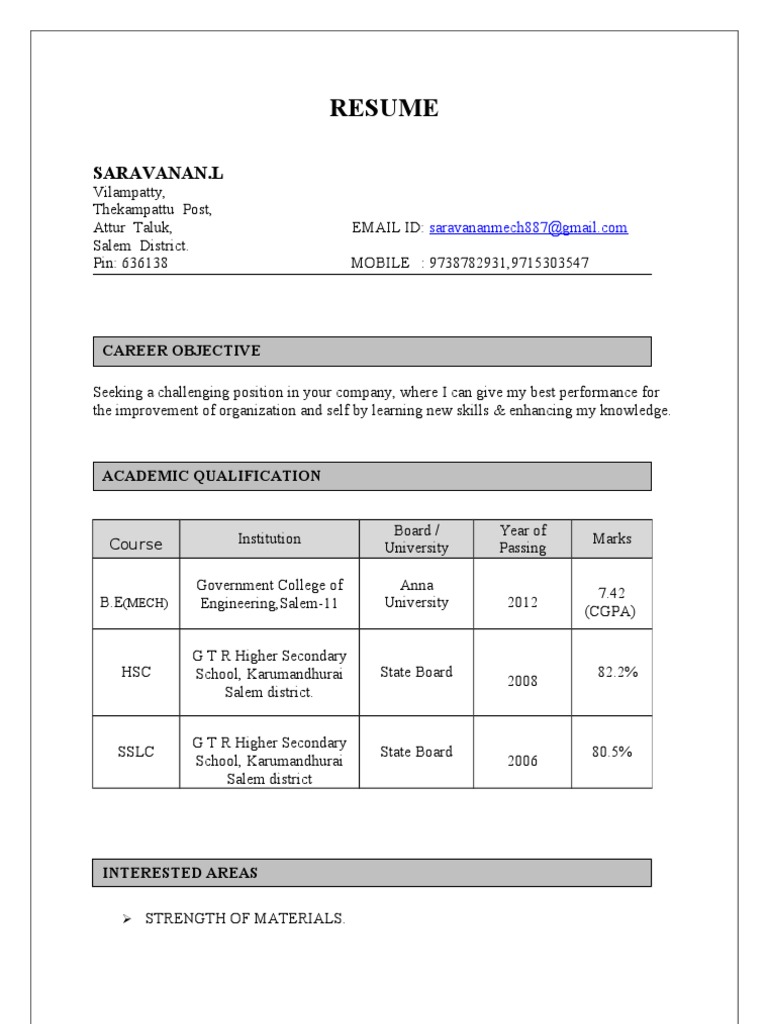 RESUME

SARAVANAN.L
Vilampatty,
Thekampattu Post,
Attur Taluk,
Salem District.
Pin: 636138

EMAIL ID: saravananmech887@gmail.com
MOBILE : 9738782931,9715303547

CAREER OBJECTIVE

Seeking a challenging position in your company, where I can give my best performance for the improvement of organization and self by learning new skills & enhancing my knowledge.

ACADEMIC QUALIFICATION

| Course | Institution | Board / University | Year of Passing | Marks |
|---|---|---|---|---|
| B.E(MECH) | Government College of Engineering,Salem-11 | Anna University | 2012 | 7.42 (CGPA) |
| HSC | G T R Higher Secondary School, Karumandhurai Salem district. | State Board | 2008 | 82.2% |
| SSLC | G T R Higher Secondary School, Karumandhurai Salem district | State Board | 2006 | 80.5% |

INTERESTED AREAS

➢ STRENGTH OF MATERIALS.